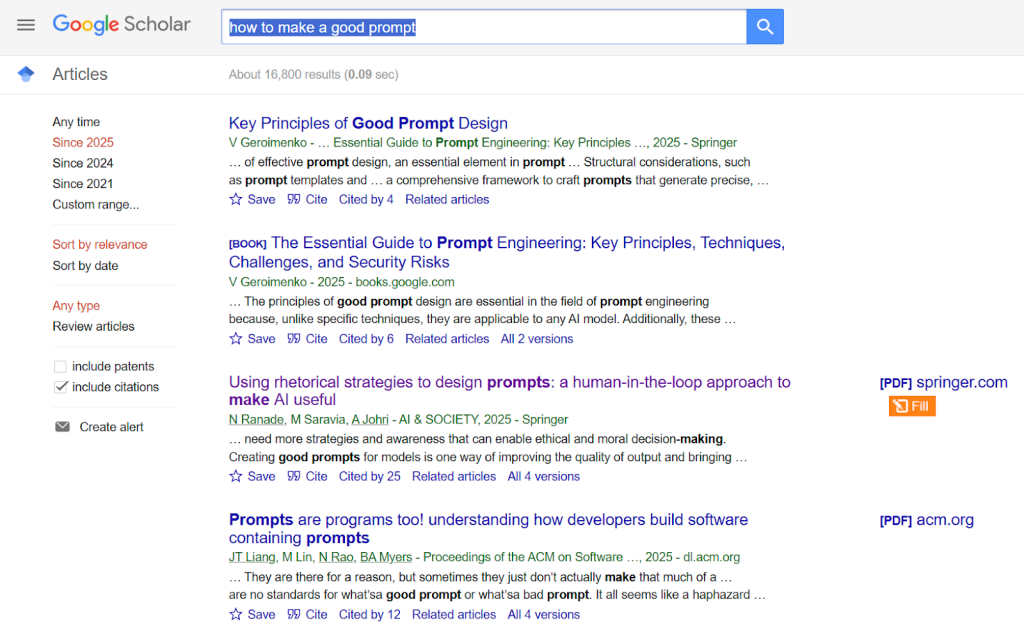 Google Scholar

how to make a good prompt

Articles

About 16,800 results (0.09 sec)

Any time
Since 2025
Since 2024
Since 2021
Custom range...

Sort by relevance
Sort by date

Any type
Review articles

include patents
include citations

Create alert

Key Principles of Good Prompt Design
V Geroimenko - … Essential Guide to Prompt Engineering: Key Principles …, 2025 - Springer
… of effective prompt design, an essential element in prompt … Structural considerations, such as prompt templates and … a comprehensive framework to craft prompts that generate precise, …
Save Cite Cited by 4 Related articles

[BOOK] The Essential Guide to Prompt Engineering: Key Principles, Techniques, Challenges, and Security Risks
V Geroimenko - 2025 - books.google.com
… The principles of good prompt design are essential in the field of prompt engineering because, unlike specific techniques, they are applicable to any AI model. Additionally, these …
Save Cite Cited by 6 Related articles All 2 versions

Using rhetorical strategies to design prompts: a human-in-the-loop approach to make AI useful
N Ranade, M Saravia, A Johri - AI & SOCIETY, 2025 - Springer
… need more strategies and awareness that can enable ethical and moral decision-making. Creating good prompts for models is one way of improving the quality of output and bringing …
Save Cite Cited by 25 Related articles All 4 versions

[PDF] springer.com
Fill

Prompts are programs too! understanding how developers build software containing prompts
JT Liang, M Lin, N Rao, BA Myers - Proceedings of the ACM on Software …, 2025 - dl.acm.org
… They are there for a reason, but sometimes they just don't actually make that much of a … are no standards for what'sa good prompt or what'sa bad prompt. It all seems like a haphazard …
Save Cite Cited by 12 Related articles All 4 versions

[PDF] acm.org